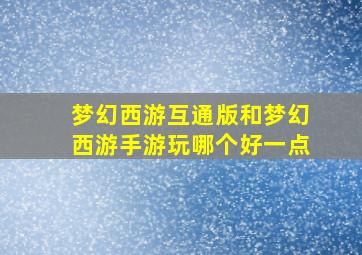 梦幻西游互通版和梦幻西游手游玩哪个好一点